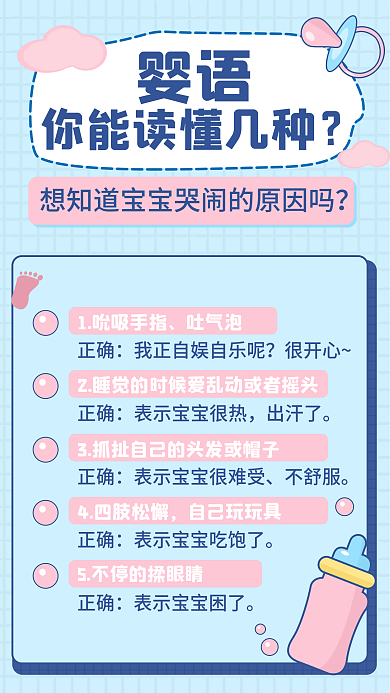 婴语
你能读懂几种？

想知道宝宝哭闹的原因吗？

1.吮吸手指、吐气泡
正确：我正自娱自乐呢？很开心~

2.睡觉的时候爱乱动或者摇头
正确：表示宝宝很热，出汗了。

3.抓扯自己的头发或帽子
正确：表示宝宝很难受、不舒服。

4.四肢松懈，自己玩玩具
正确：表示宝宝吃饱了。

5.不停的揉眼睛
正确：表示宝宝困了。